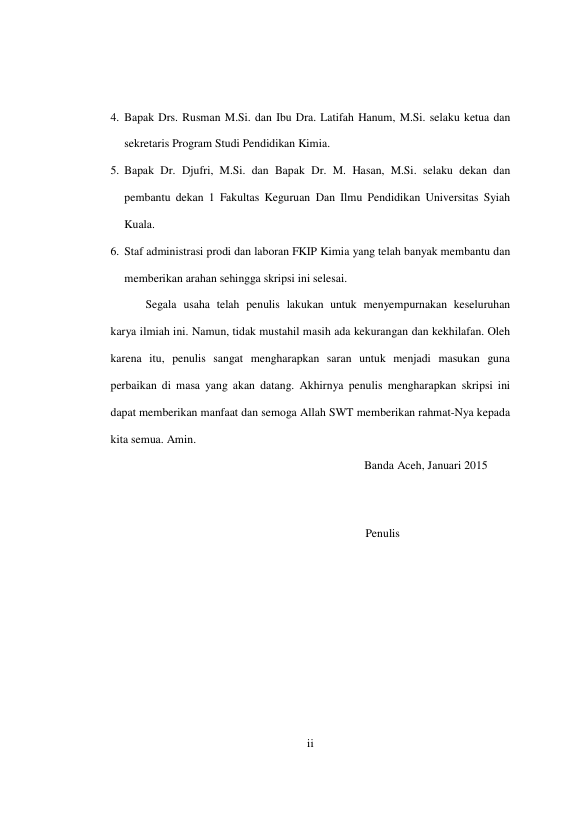 4. Bapak Drs. Rusman M.Si. dan Ibu Dra. Latifah Hanum, M.Si. selaku ketua dan sekretaris Program Studi Pendidikan Kimia.

5. Bapak Dr. Djufri, M.Si. dan Bapak Dr. M. Hasan, M.Si. selaku dekan dan pembantu dekan 1 Fakultas Keguruan Dan Ilmu Pendidikan Universitas Syiah Kuala.

6. Staf administrasi prodi dan laboran FKIP Kimia yang telah banyak membantu dan memberikan arahan sehingga skripsi ini selesai.

Segala usaha telah penulis lakukan untuk menyempurnakan keseluruhan karya ilmiah ini. Namun, tidak mustahil masih ada kekurangan dan kekhilafan. Oleh karena itu, penulis sangat mengharapkan saran untuk menjadi masukan guna perbaikan di masa yang akan datang. Akhirnya penulis mengharapkan skripsi ini dapat memberikan manfaat dan semoga Allah SWT memberikan rahmat-Nya kepada kita semua. Amin.

Banda Aceh, Januari 2015

Penulis

ii